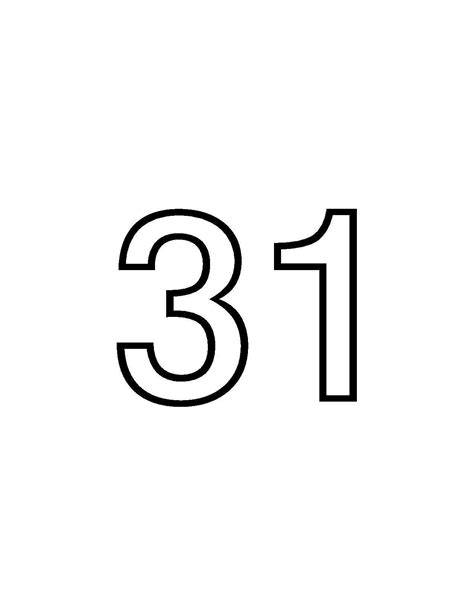 31